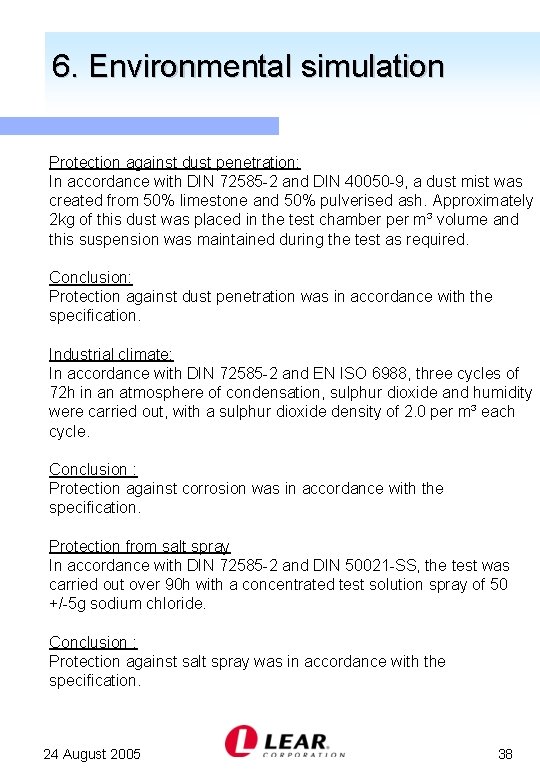 6. Environmental simulation

Protection against dust penetration:
In accordance with DIN 72585-2 and DIN 40050-9, a dust mist was created from 50% limestone and 50% pulverised ash. Approximately 2kg of this dust was placed in the test chamber per m³ volume and this suspension was maintained during the test as required.

Conclusion:
Protection against dust penetration was in accordance with the specification.

Industrial climate:
In accordance with DIN 72585-2 and EN ISO 6988, three cycles of 72h in an atmosphere of condensation, sulphur dioxide and humidity were carried out, with a sulphur dioxide density of 2.0 per m³ each cycle.

Conclusion :
Protection against corrosion was in accordance with the specification.

Protection from salt spray
In accordance with DIN 72585-2 and DIN 50021-SS, the test was carried out over 90h with a concentrated test solution spray of 50 +/-5g sodium chloride.

Conclusion :
Protection against salt spray was in accordance with the specification.

24 August 2005

LEAR CORPORATION

38